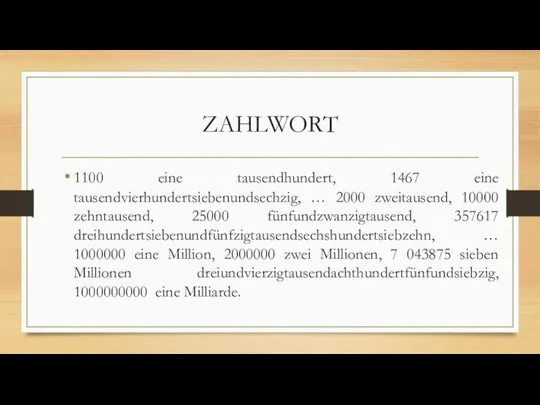 ZAHLWORT

• 1100 eine tausendhundert, 1467 eine tausendvierhundertsiebenundsechzig, … 2000 zweitausend, 10000 zehntausend, 25000 fünfundzwanzigtausend, 357617 dreihundertsiebenundfünfzigtausendsechshundertsiebzehn, … 1000000 eine Million, 2000000 zwei Millionen, 7 043875 sieben Millionen dreiundvierzigtausendachthundertfünfundsiebzig, 1000000000 eine Milliarde.